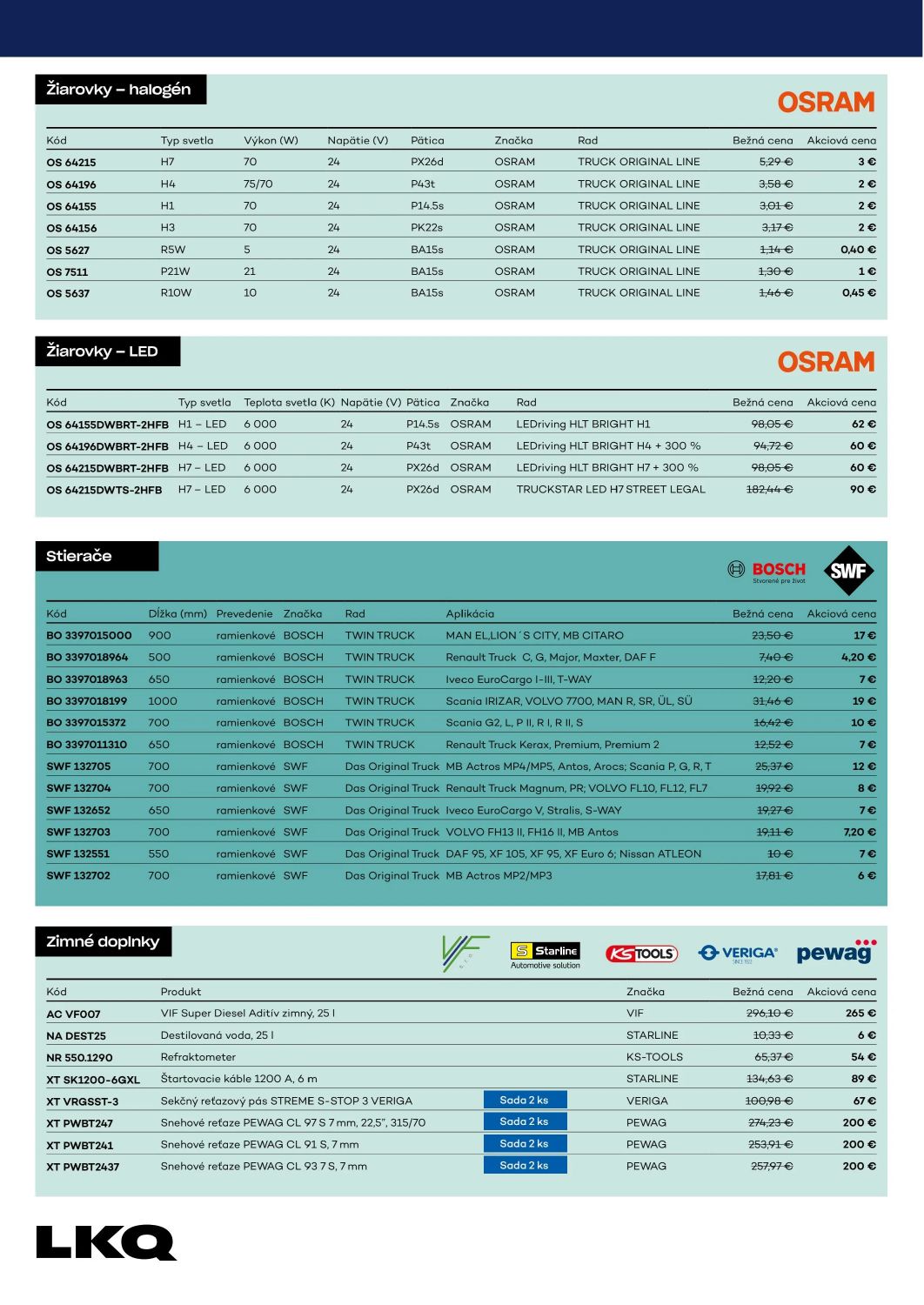 Žiarovky – halogén

OSRAM

| Kód | Typ svetla | Výkon (W) | Napätie (V) | Pätica | Značka | Rad | Bežná cena | Akciová cena |
|---|---|---|---|---|---|---|---|---|
| OS 64215 | H7 | 70 | 24 | PX26d | OSRAM | TRUCK ORIGINAL LINE | 5,29 € | 3 € |
| OS 64196 | H4 | 75/70 | 24 | P43t | OSRAM | TRUCK ORIGINAL LINE | 3,58 € | 2 € |
| OS 64155 | H1 | 70 | 24 | P14.5s | OSRAM | TRUCK ORIGINAL LINE | 3,01 € | 2 € |
| OS 64156 | H3 | 70 | 24 | PK22s | OSRAM | TRUCK ORIGINAL LINE | 3,17 € | 2 € |
| OS 5627 | R5W | 5 | 24 | BA15s | OSRAM | TRUCK ORIGINAL LINE | 1,14 € | 0,40 € |
| OS 7511 | P21W | 21 | 24 | BA15s | OSRAM | TRUCK ORIGINAL LINE | 1,30 € | 1 € |
| OS 5637 | R10W | 10 | 24 | BA15s | OSRAM | TRUCK ORIGINAL LINE | 1,46 € | 0,45 € |

Žiarovky – LED

OSRAM

| Kód | Typ svetla | Teplota svetla (K) | Napätie (V) | Pätica | Značka | Rad | Bežná cena | Akciová cena |
|---|---|---|---|---|---|---|---|---|
| OS 64155DWBRT-2HFB | H1 – LED | 6 000 | 24 | P14.5s | OSRAM | LEDriving HLT BRIGHT H1 | 98,05 € | 62 € |
| OS 64196DWBRT-2HFB | H4 – LED | 6 000 | 24 | P43t | OSRAM | LEDriving HLT BRIGHT H4 + 300 % | 94,72 € | 60 € |
| OS 64215DWBRT-2HFB | H7 – LED | 6 000 | 24 | PX26d | OSRAM | LEDriving HLT BRIGHT H7 + 300 % | 98,05 € | 60 € |
| OS 64215DWTS-2HFB | H7 – LED | 6 000 | 24 | PX26d | OSRAM | TRUCKSTAR LED H7 STREET LEGAL | 182,44 € | 90 € |

Stierače

BOSCH Stvorené pre život SWF

| Kód | Dĺžka (mm) | Prevedenie | Značka | Rad | Aplikácia | Bežná cena | Akciová cena |
|---|---|---|---|---|---|---|---|
| BO 3397015000 | 900 | ramienkové | BOSCH | TWIN TRUCK | MAN EL,LION´S CITY, MB CITARO | 23,50 € | 17 € |
| BO 3397018964 | 500 | ramienkové | BOSCH | TWIN TRUCK | Renault Truck C, G, Major, Maxter, DAF F | 7,40 € | 4,20 € |
| BO 3397018963 | 650 | ramienkové | BOSCH | TWIN TRUCK | Iveco EuroCargo I-III, T-WAY | 12,20 € | 7 € |
| BO 3397018199 | 1000 | ramienkové | BOSCH | TWIN TRUCK | Scania IRIZAR, VOLVO 7700, MAN R, SR, ÜL, SÜ | 31,46 € | 19 € |
| BO 3397015372 | 700 | ramienkové | BOSCH | TWIN TRUCK | Scania G2, L, P II, R I, R II, S | 16,42 € | 10 € |
| BO 3397011310 | 650 | ramienkové | BOSCH | TWIN TRUCK | Renault Truck Kerax, Premium, Premium 2 | 12,52 € | 7 € |
| SWF 132705 | 700 | ramienkové | SWF | Das Original Truck | MB Actros MP4/MP5, Antos, Arocs; Scania P, G, R, T | 25,37 € | 12 € |
| SWF 132704 | 700 | ramienkové | SWF | Das Original Truck | Renault Truck Magnum, PR; VOLVO FL10, FL12, FL7 | 19,92 € | 8 € |
| SWF 132652 | 650 | ramienkové | SWF | Das Original Truck | Iveco EuroCargo V, Stralis, S-WAY | 19,27 € | 7 € |
| SWF 132703 | 700 | ramienkové | SWF | Das Original Truck | VOLVO FH13 II, FH16 II, MB Antos | 19,11 € | 7,20 € |
| SWF 132551 | 550 | ramienkové | SWF | Das Original Truck | DAF 95, XF 105, XF 95, XF Euro 6; Nissan ATLEON | 10 € | 7 € |
| SWF 132702 | 700 | ramienkové | SWF | Das Original Truck | MB Actros MP2/MP3 | 17,81 € | 6 € |

Zimné doplnky

VIF s.r.o. Starline Automotive solution KS TOOLS VERIGA SINCE 1922 pewag

| Kód | Produkt | | Značka | Bežná cena | Akciová cena |
|---|---|---|---|---|---|
| AC VF007 | VIF Super Diesel Aditív zimný, 25 l | | VIF | 296,10 € | 265 € |
| NA DEST25 | Destilovaná voda, 25 l | | STARLINE | 10,33 € | 6 € |
| NR 550.1290 | Refraktometer | | KS-TOOLS | 65,37 € | 54 € |
| XT SK1200-6GXL | Štartovacie káble 1200 A, 6 m | | STARLINE | 134,63 € | 89 € |
| XT VRGSST-3 | Sekčný reťazový pás STREME S-STOP 3 VERIGA | Sada 2 ks | VERIGA | 100,98 € | 67 € |
| XT PWBT247 | Snehové reťaze PEWAG CL 97 S 7 mm, 22,5", 315/70 | Sada 2 ks | PEWAG | 274,23 € | 200 € |
| XT PWBT241 | Snehové reťaze PEWAG CL 91 S, 7 mm | Sada 2 ks | PEWAG | 253,91 € | 200 € |
| XT PWBT2437 | Snehové reťaze PEWAG CL 93 7 S, 7 mm | Sada 2 ks | PEWAG | 257,97 € | 200 € |

LKQ